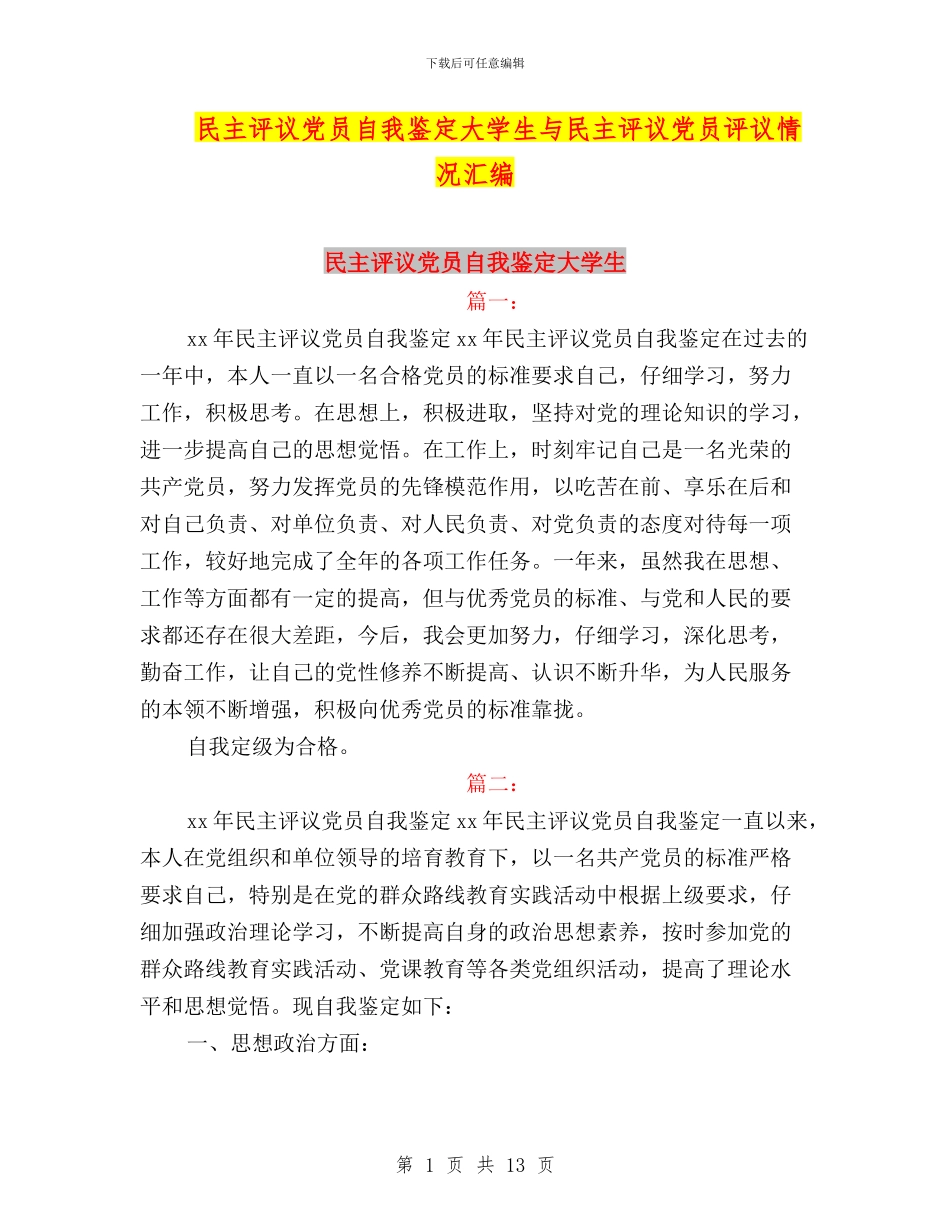 下载后可任意编辑

民主评议党员自我鉴定大学生与民主评议党员评议情况汇编

民主评议党员自我鉴定大学生

篇一：

xx 年民主评议党员自我鉴定 xx 年民主评议党员自我鉴定在过去的一年中，本人一直以一名合格党员的标准要求自己，仔细学习，努力工作，积极思考。在思想上，积极进取，坚持对党的理论知识的学习，进一步提高自己的思想觉悟。在工作上，时刻牢记自己是一名光荣的共产党员，努力发挥党员的先锋模范作用，以吃苦在前、享乐在后和对自己负责、对单位负责、对人民负责、对党负责的态度对待每一项工作，较好地完成了全年的各项工作任务。一年来，虽然我在思想、工作等方面都有一定的提高，但与优秀党员的标准、与党和人民的要求都还存在很大差距，今后，我会更加努力，仔细学习，深化思考，勤奋工作，让自己的党性修养不断提高、认识不断升华，为人民服务的本领不断增强，积极向优秀党员的标准靠拢。

自我定级为合格。

篇二：

xx 年民主评议党员自我鉴定 xx 年民主评议党员自我鉴定一直以来，本人在党组织和单位领导的培育教育下，以一名共产党员的标准严格要求自己，特别是在党的群众路线教育实践活动中根据上级要求，仔细加强政治理论学习，不断提高自身的政治思想素养，按时参加党的群众路线教育实践活动、党课教育等各类党组织活动，提高了理论水平和思想觉悟。现自我鉴定如下：

一、思想政治方面：

第 1 页 共 13 页